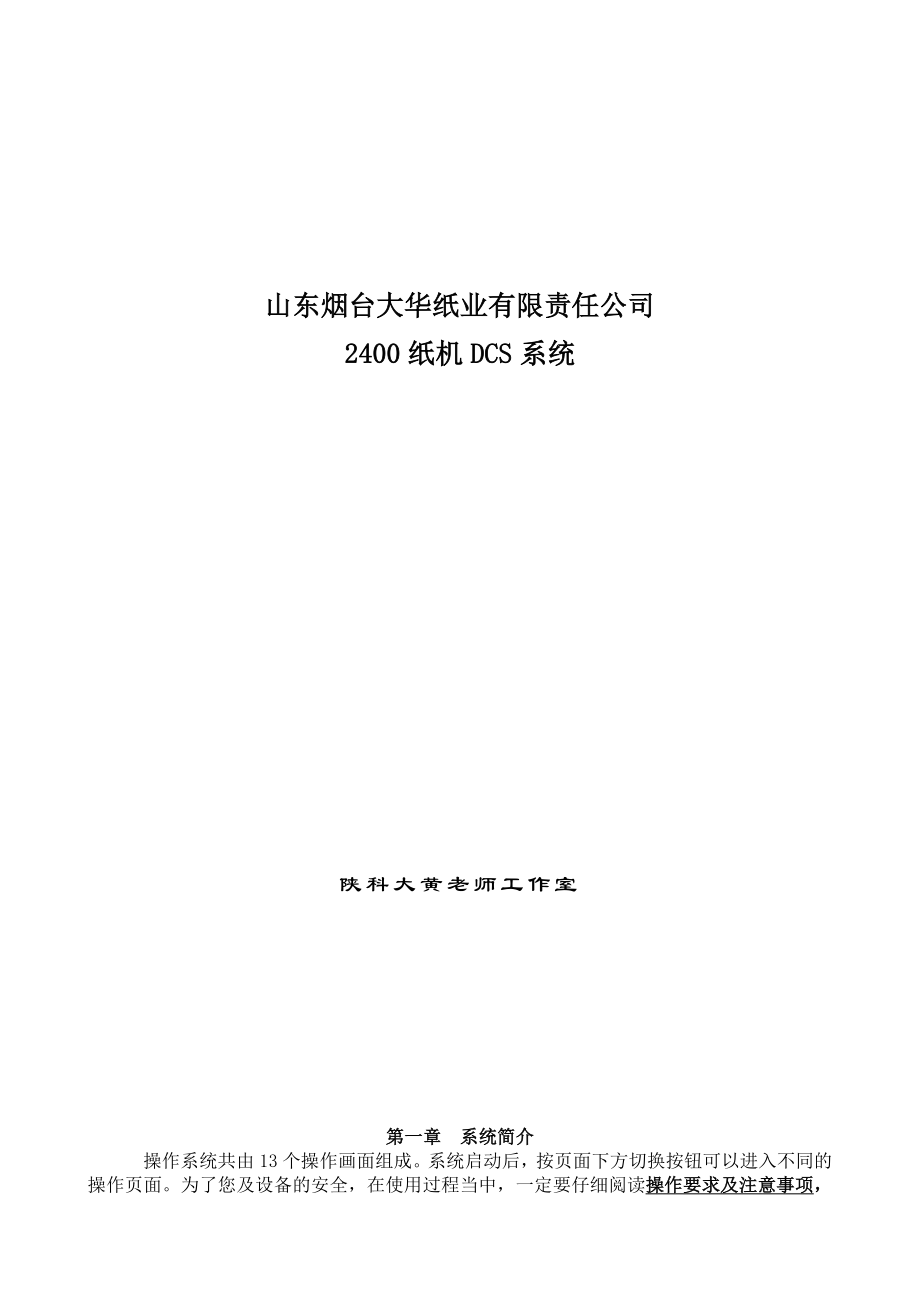 山东烟台大华纸业有限责任公司
2400 纸机 DCS 系统

陕科大黄老师工作室

第一章　系统简介

操作系统共由 13 个操作画面组成。系统启动后，按页面下方切换按钮可以进入不同的操作页面。为了您及设备的安全，在使用过程当中，一定要仔细阅读操作要求及注意事项，